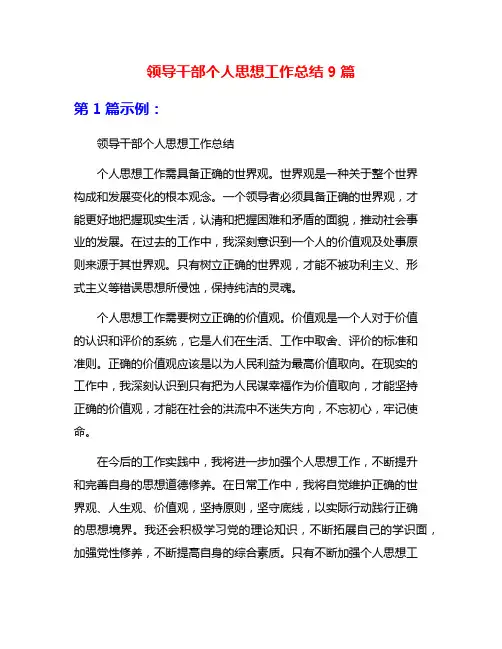 领导干部个人思想工作总结 9 篇

第 1 篇示例：

领导干部个人思想工作总结

个人思想工作需具备正确的世界观。世界观是一种关于整个世界构成和发展变化的根本观念。一个领导者必须具备正确的世界观，才能更好地把握现实生活，认清和把握困难和矛盾的面貌，推动社会事业的发展。在过去的工作中，我深刻意识到一个人的价值观及处事原则来源于其世界观。只有树立正确的世界观，才能不被功利主义、形式主义等错误思想所侵蚀，保持纯洁的灵魂。

个人思想工作需要树立正确的价值观。价值观是一个人对于价值的认识和评价的系统，它是人们在生活、工作中取舍、评价的标准和准则。正确的价值观应该是以为人民利益为最高价值取向。在现实的工作中，我深刻认识到只有把为人民谋幸福作为价值取向，才能坚持正确的价值观，才能在社会的洪流中不迷失方向，不忘初心，牢记使命。

在今后的工作实践中，我将进一步加强个人思想工作，不断提升和完善自身的思想道德修养。在日常工作中，我将自觉维护正确的世界观、人生观、价值观，坚持原则，坚守底线，以实际行动践行正确的思想境界。我还会积极学习党的理论知识，不断拓展自己的学识面，加强党性修养，不断提高自身的综合素质。只有不断加强个人思想工